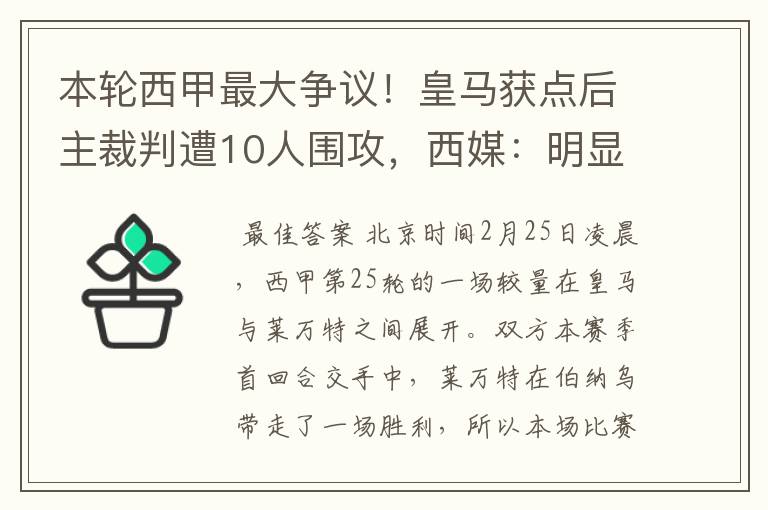 本轮西甲最大争议！皇马获点后主裁判遭10人围攻，西媒：明显

最佳答案 北京时间2月25日凌晨，西甲第25轮的一场较量在皇马与莱万特之间展开。双方本赛季首回合交手中，莱万特在伯纳乌带走了一场胜利，所以本场比赛